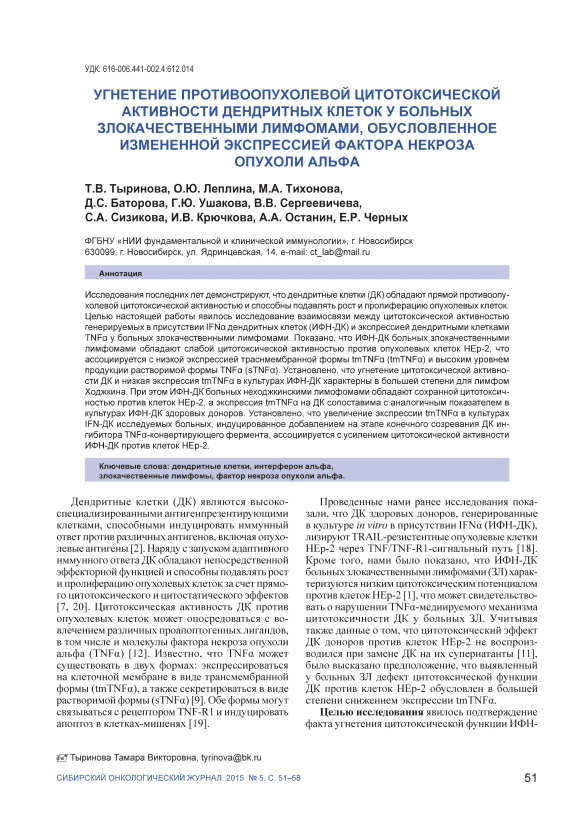 УДК: 616-006.441-002.4:612.014

УГНЕТЕНИЕ ПРОТИВООПУХОЛЕВОЙ ЦИТОТОКСИЧЕСКОЙ АКТИВНОСТИ ДЕНДРИТНЫХ КЛЕТОК У БОЛЬНЫХ ЗЛОКАЧЕСТВЕННЫМИ ЛИМФОМАМИ, ОБУСЛОВЛЕННОЕ ИЗМЕНЕННОЙ ЭКСПРЕССИЕЙ ФАКТОРА НЕКРОЗА ОПУХОЛИ АЛЬФА

Т.В. Тыринова, О.Ю. Леплина, М.А. Тихонова, Д.С. Баторова, Г.Ю. Ушакова, В.В. Сергеевичева, С.А. Сизикова, И.В. Крючкова, А.А. Останин, Е.Р. Черных

ФГБНУ «НИИ фундаментальной и клинической иммунологии», г. Новосибирск
630099, г. Новосибирск, ул. Ядринцевская, 14, e-mail: ct_lab@mail.ru

Аннотация

Исследования последних лет демонстрируют, что дендритные клетки (ДК) обладают прямой противоопухолевой цитотоксической активностью и способны подавлять рост и пролиферацию опухолевых клеток. Целью настоящей работы явилось исследование взаимосвязи между цитотоксической активностью генерируемых в присутствии IFNα дендритных клеток (ИФН-ДК) и экспрессией дендритными клетками TNFα у больных злокачественными лимфомами. Показано, что ИФН-ДК больных злокачественными лимфомами обладают слабой цитотоксической активностью против опухолевых клеток HEp-2, что ассоциируется с низкой экспрессией трансмембранной формы tmTNFα (tmTNFα) и высоким уровнем продукции растворимой формы TNFα (sTNFα). Установлено, что угнетение цитотоксической активности ДК и низкая экспрессия tmTNFα в культурах ИФН-ДК характерны в большей степени для лимфом Ходжкина. При этом ИФН-ДК больных неходжкинскими лимфомами обладают сохранной цитотоксичностью против клеток HEp-2, а экспрессия tmTNFα на ДК сопоставима с аналогичным показателем в культурах ИФН-ДК здоровых доноров. Установлено, что увеличение экспрессии tmTNFα в культурах IFN-ДК исследуемых больных, индуцированное добавлением на этапе конечного созревания ДК ингибитора TNFα-конвертирующего фермента, ассоциируется с усилением цитотоксической активности ИФН-ДК против клеток HEp-2.

Ключевые слова: дендритные клетки, интерферон альфа, злокачественные лимфомы, фактор некроза опухоли альфа.

Дендритные клетки (ДК) являются высокоспециализированными антигенпрезентирующими клетками, способными индуцировать иммунный ответ против различных антигенов, включая опухолевые антигены [2]. Наряду с запуском адаптивного иммунного ответа ДК обладают непосредственной эффекторной функцией и способны подавлять рост и пролиферацию опухолевых клеток за счет прямого цитотоксического и цитостатического эффектов [7, 20]. Цитотоксическая активность ДК против опухолевых клеток может опосредоваться с вовлечением различных проапоптогенных лигандов, в том числе и молекулы фактора некроза опухоли альфа (TNFα) [12]. Известно, что TNFα может существовать в двух формах: экспрессироваться на клеточной мембране в виде трансмембранной формы (tmTNFα), а также секретироваться в виде растворимой формы (sTNFα) [9]. Обе формы могут связываться с рецептором TNF-R1 и индуцировать апоптоз в клетках-мишенях [19].

Проведенные нами ранее исследования показали, что ДК здоровых доноров, генерированные в культуре in vitro в присутствии IFNα (ИФН-ДК), лизируют TRAIL-резистентные опухолевые клетки HEp-2 через TNF/TNF-R1-сигнальный путь [18]. Кроме того, нами было показано, что ИФН-ДК больных злокачественными лимфомами (ЗЛ) характеризуются низким цитотоксическим потенциалом против клеток HEp-2 [1], что может свидетельствовать о нарушении TNFα-медиируемого механизма цитотоксичности ДК у больных ЗЛ. Учитывая также данные о том, что цитотоксический эффект ДК доноров против клеток HEp-2 не воспроизводился при замене ДК на их супернатанты [11], было высказано предположение, что выявленный у больных ЗЛ дефект цитотоксической функции ДК против клеток HEp-2 обусловлен в большей степени снижением экспрессии tmTNFα.

Целью исследования явилось подтверждение факта угнетения цитотоксической функции ИФН-

Тыринова Тамара Викторовна, tyrinova@bk.ru

СИБИРСКИЙ ОНКОЛОГИЧЕСКИЙ ЖУРНАЛ. 2015. № 5. С. 51–58

51